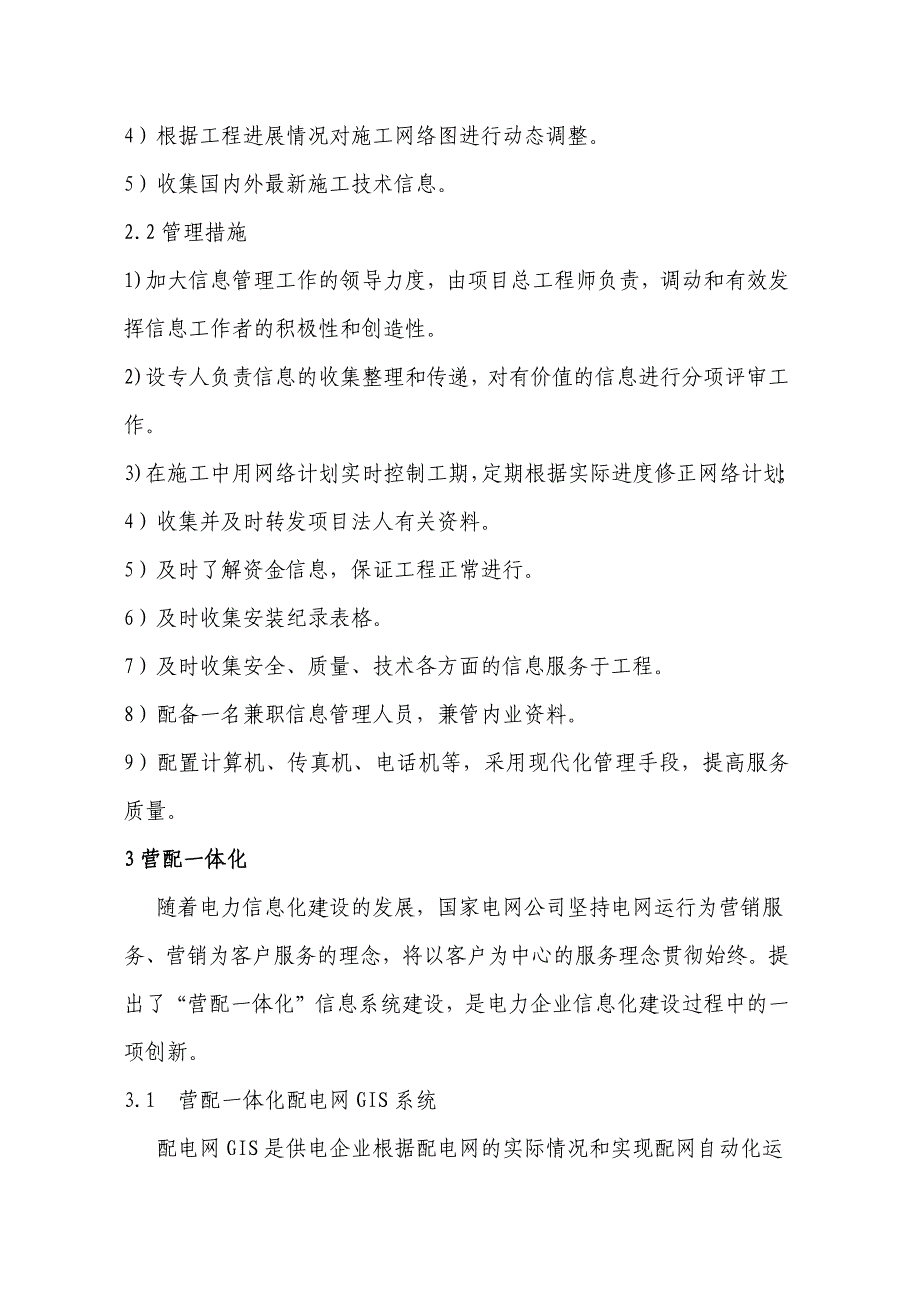 4）根据工程进展情况对施工网络图进行动态调整。

5）收集国内外最新施工技术信息。

2.2 管理措施

1)加大信息管理工作的领导力度，由项目总工程师负责，调动和有效发挥信息工作者的积极性和创造性。

2)设专人负责信息的收集整理和传递，对有价值的信息进行分项评审工作。

3)在施工中用网络计划实时控制工期，定期根据实际进度修正网络计划;

4）收集并及时转发项目法人有关资料。

5）及时了解资金信息，保证工程正常进行。

6）及时收集安装纪录表格。

7）及时收集安全、质量、技术各方面的信息服务于工程。

8）配备一名兼职信息管理人员，兼管内业资料。

9）配置计算机、传真机、电话机等，采用现代化管理手段，提高服务质量。

3 营配一体化

随着电力信息化建设的发展，国家电网公司坚持电网运行为营销服务、营销为客户服务的理念，将以客户为中心的服务理念贯彻始终。提出了“营配一体化”信息系统建设，是电力企业信息化建设过程中的一项创新。

3.1　营配一体化配电网 GIS 系统

配电网 GIS 是供电企业根据配电网的实际情况和实现配网自动化运